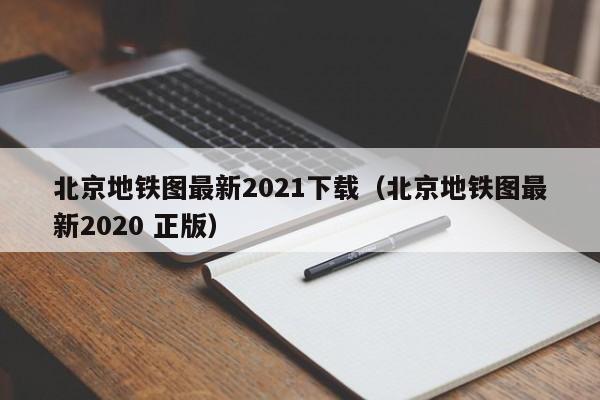 北京地铁图最新2021下载（北京地铁图最新2020 正版）